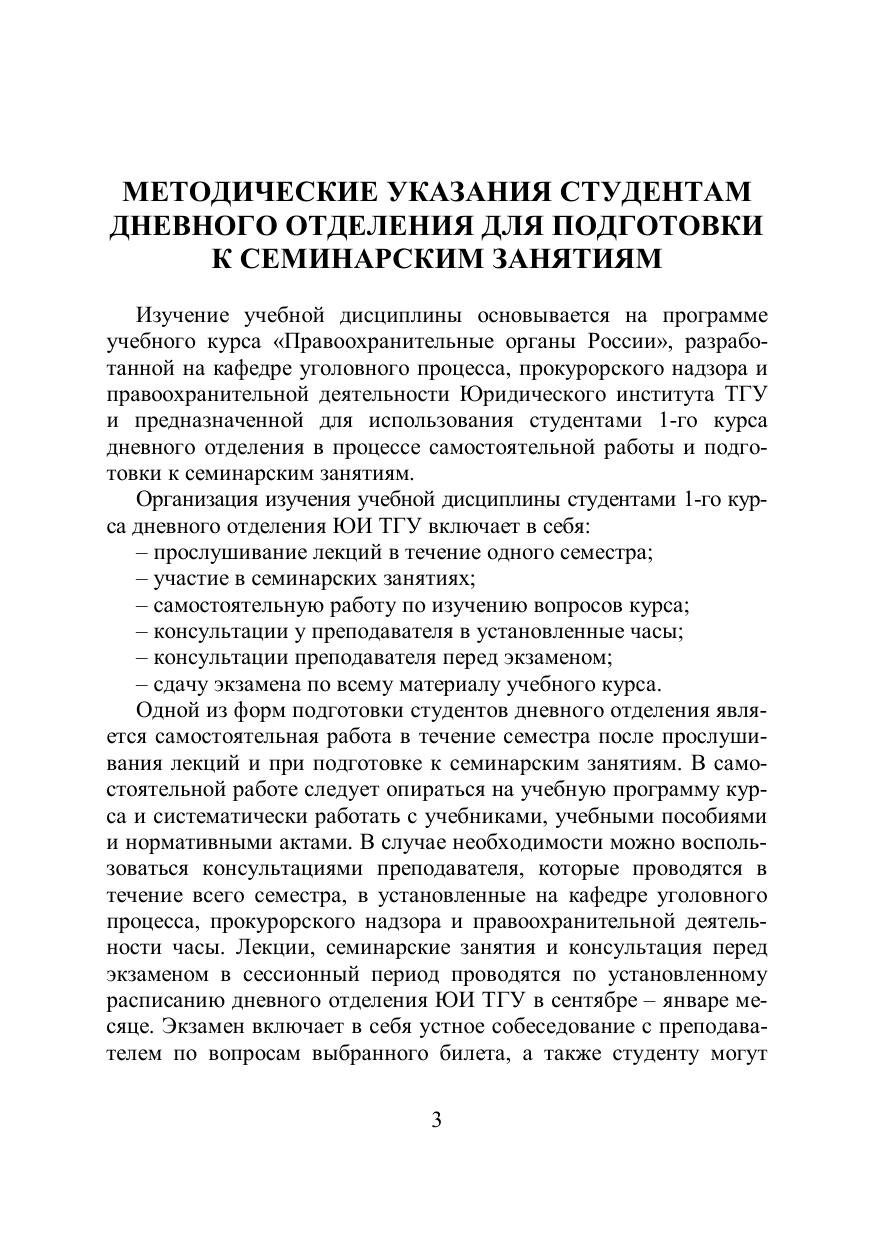 МЕТОДИЧЕСКИЕ УКАЗАНИЯ СТУДЕНТАМ ДНЕВНОГО ОТДЕЛЕНИЯ ДЛЯ ПОДГОТОВКИ К СЕМИНАРСКИМ ЗАНЯТИЯМ

Изучение учебной дисциплины основывается на программе учебного курса «Правоохранительные органы России», разработанной на кафедре уголовного процесса, прокурорского надзора и правоохранительной деятельности Юридического института ТГУ и предназначенной для использования студентами 1-го курса дневного отделения в процессе самостоятельной работы и подготовки к семинарским занятиям.

Организация изучения учебной дисциплины студентами 1-го курса дневного отделения ЮИ ТГУ включает в себя:
– прослушивание лекций в течение одного семестра;
– участие в семинарских занятиях;
– самостоятельную работу по изучению вопросов курса;
– консультации у преподавателя в установленные часы;
– консультации преподавателя перед экзаменом;
– сдачу экзамена по всему материалу учебного курса.

Одной из форм подготовки студентов дневного отделения является самостоятельная работа в течение семестра после прослушивания лекций и при подготовке к семинарским занятиям. В самостоятельной работе следует опираться на учебную программу курса и систематически работать с учебниками, учебными пособиями и нормативными актами. В случае необходимости можно воспользоваться консультациями преподавателя, которые проводятся в течение всего семестра, в установленные на кафедре уголовного процесса, прокурорского надзора и правоохранительной деятельности часы. Лекции, семинарские занятия и консультация перед экзаменом в сессионный период проводятся по установленному расписанию дневного отделения ЮИ ТГУ в сентябре – январе месяце. Экзамен включает в себя устное собеседование с преподавателем по вопросам выбранного билета, а также студенту могут

3